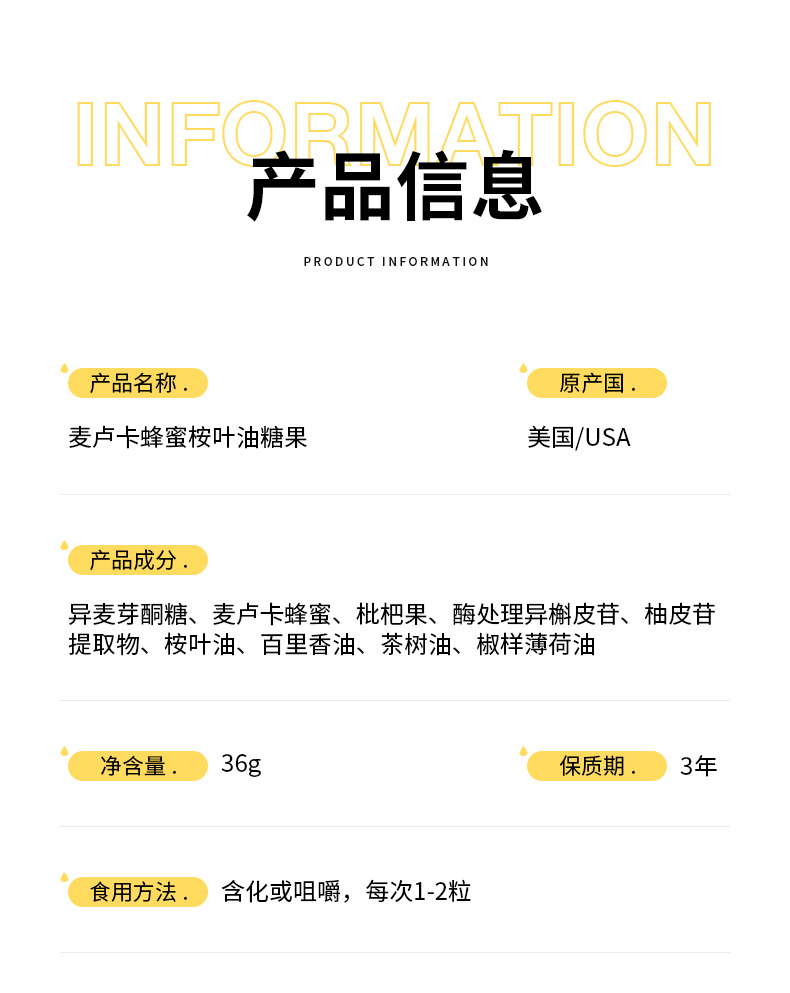 INFORMATION

产品信息

PRODUCT INFORMATION

产品名称.

麦卢卡蜂蜜桉叶油糖果

原产国.

美国/USA

产品成分.

异麦芽酮糖、麦卢卡蜂蜜、枇杷果、酶处理异槲皮苷、柚皮苷提取物、桉叶油、百里香油、茶树油、椒样薄荷油

净含量.

36g

保质期.

3年

食用方法.

含化或咀嚼，每次1-2粒